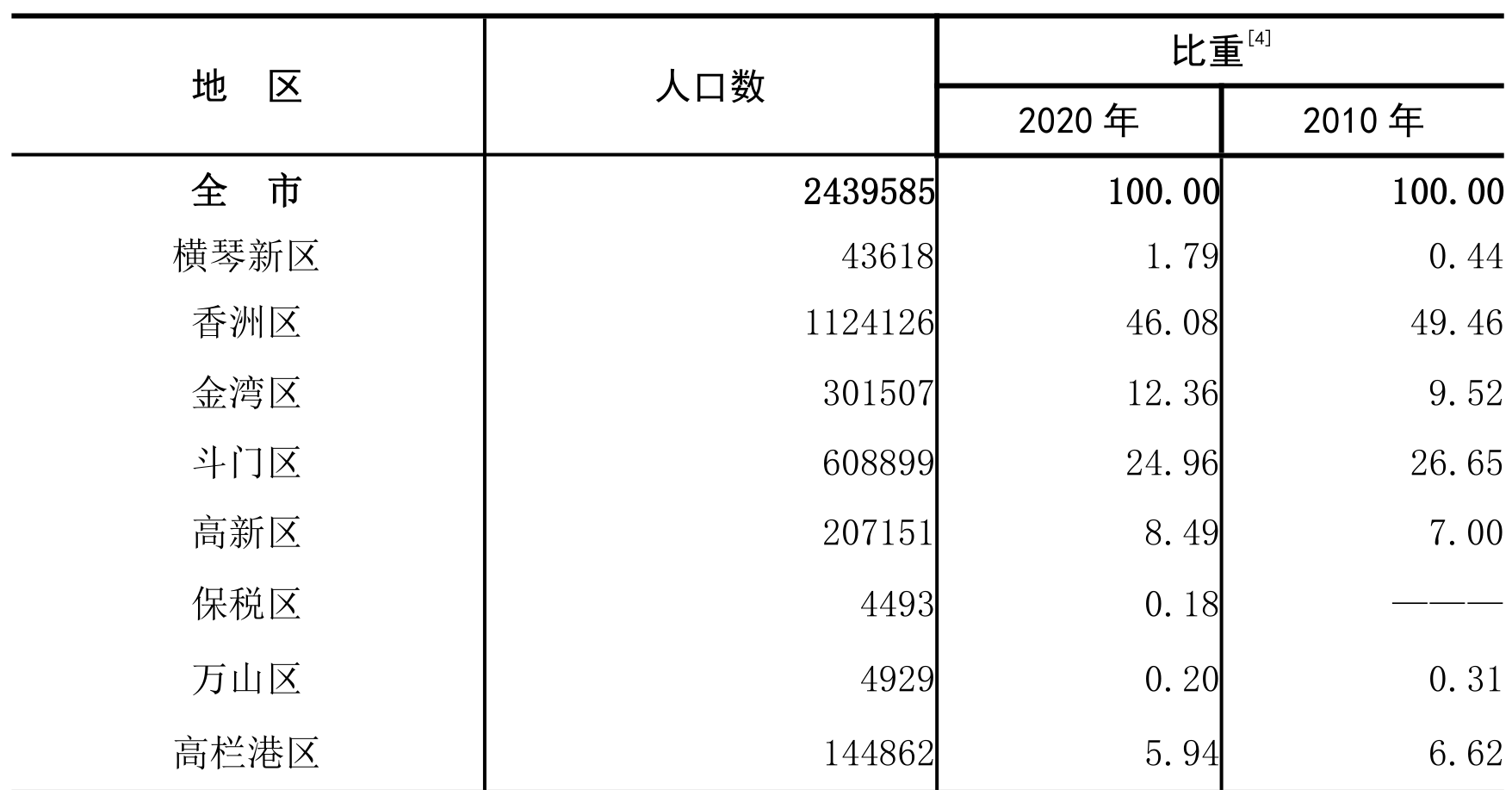 | 地　区 | 人口数 | 比重$^{[4]}$ 2020 年 | 比重$^{[4]}$ 2010 年 |
|---|---|---|---|
| 全　市 | 2439585 | 100.00 | 100.00 |
| 横琴新区 | 43618 | 1.79 | 0.44 |
| 香洲区 | 1124126 | 46.08 | 49.46 |
| 金湾区 | 301507 | 12.36 | 9.52 |
| 斗门区 | 608899 | 24.96 | 26.65 |
| 高新区 | 207151 | 8.49 | 7.00 |
| 保税区 | 4493 | 0.18 | ——— |
| 万山区 | 4929 | 0.20 | 0.31 |
| 高栏港区 | 144862 | 5.94 | 6.62 |